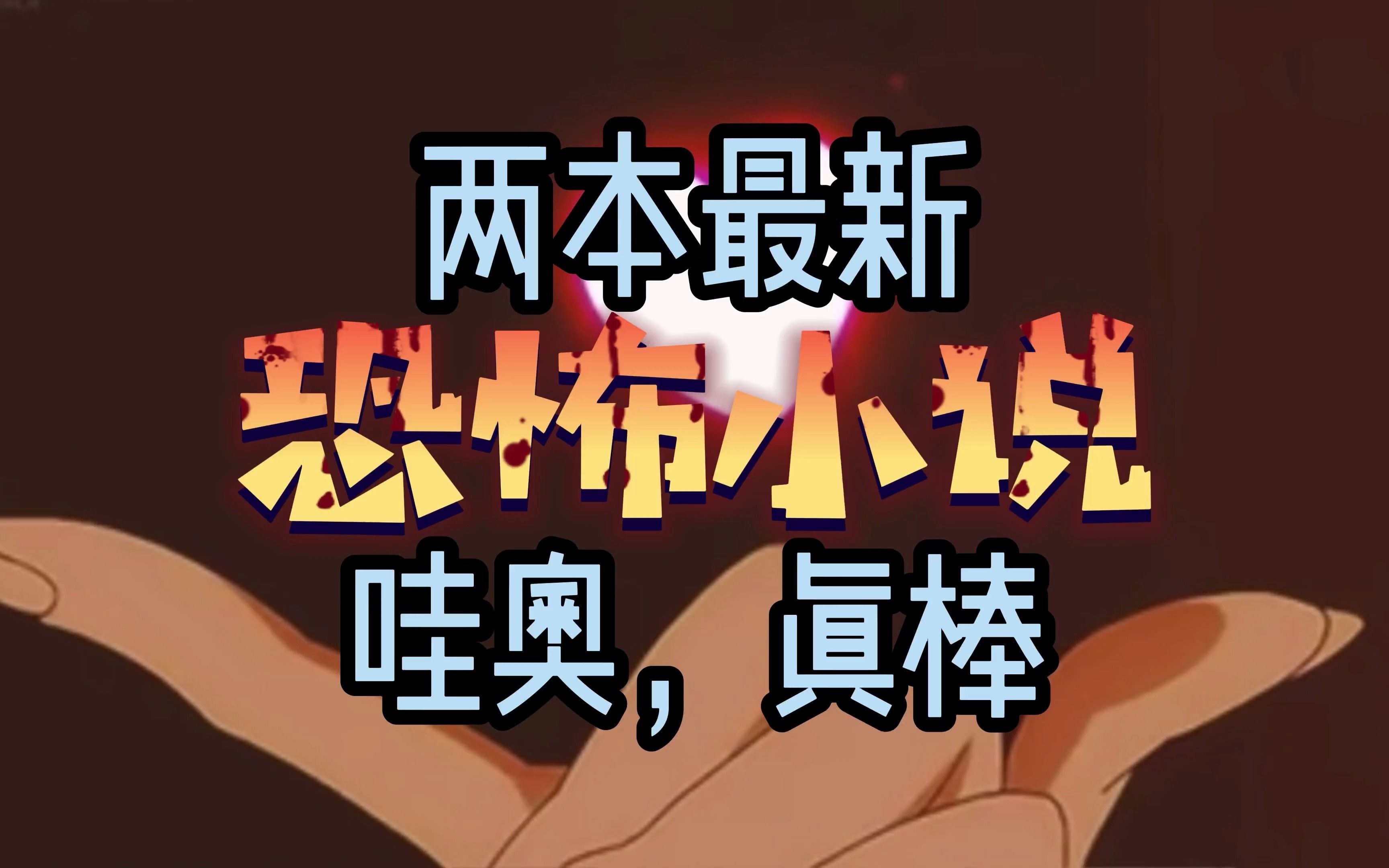 两本最新
恐怖小说
哇奥，真棒